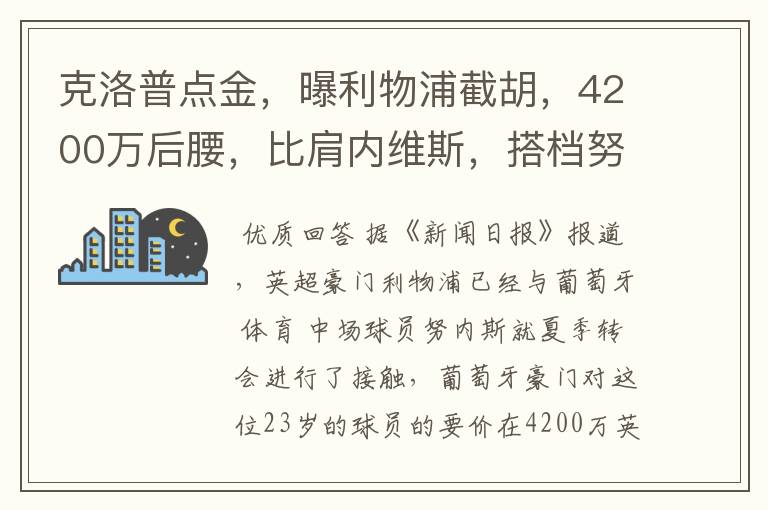 克洛普点金，曝利物浦截胡，4200万后腰，比肩内维斯，搭档努

优质回答 据《新闻日报》报道，英超豪门利物浦已经与葡萄牙体育 中场球员努内斯就夏季转会进行了接触，葡萄牙豪门对这位23岁的球员的要价在4200万英